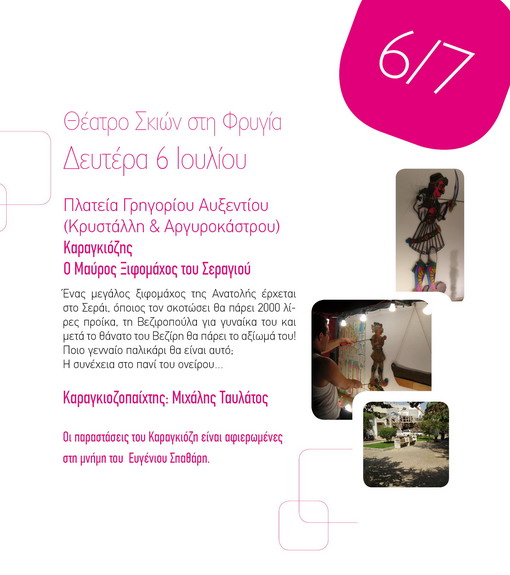 6/7

Θέατρο Σκιών στη Φρυγία

Δευτέρα 6 Ιουλίου

Πλατεία Γρηγορίου Αυξεντίου
(Κρυστάλλη & Αργυροκάστρου)

Καραγκιόζης
Ο Μαύρος Ξιφομάχος του Σεραγιού

Ένας μεγάλος ξιφομάχος της Ανατολής έρχεται στο Σεράι, όποιος τον σκοτώσει θα πάρει 2000 λίρες προίκα, τη Βεζιροπούλα για γυναίκα του και μετά το θάνατο του Βεζίρη θα πάρει το αξίωμά του! Ποιο γενναίο παλικάρι θα είναι αυτό;
Η συνέχεια στο πανί του ονείρου...

Καραγκιοζοπαίχτης: Μιχάλης Ταυλάτος

Οι παραστάσεις του Καραγκιόζη είναι αφιερωμένες στη μνήμη του Ευγένιου Σπαθάρη.